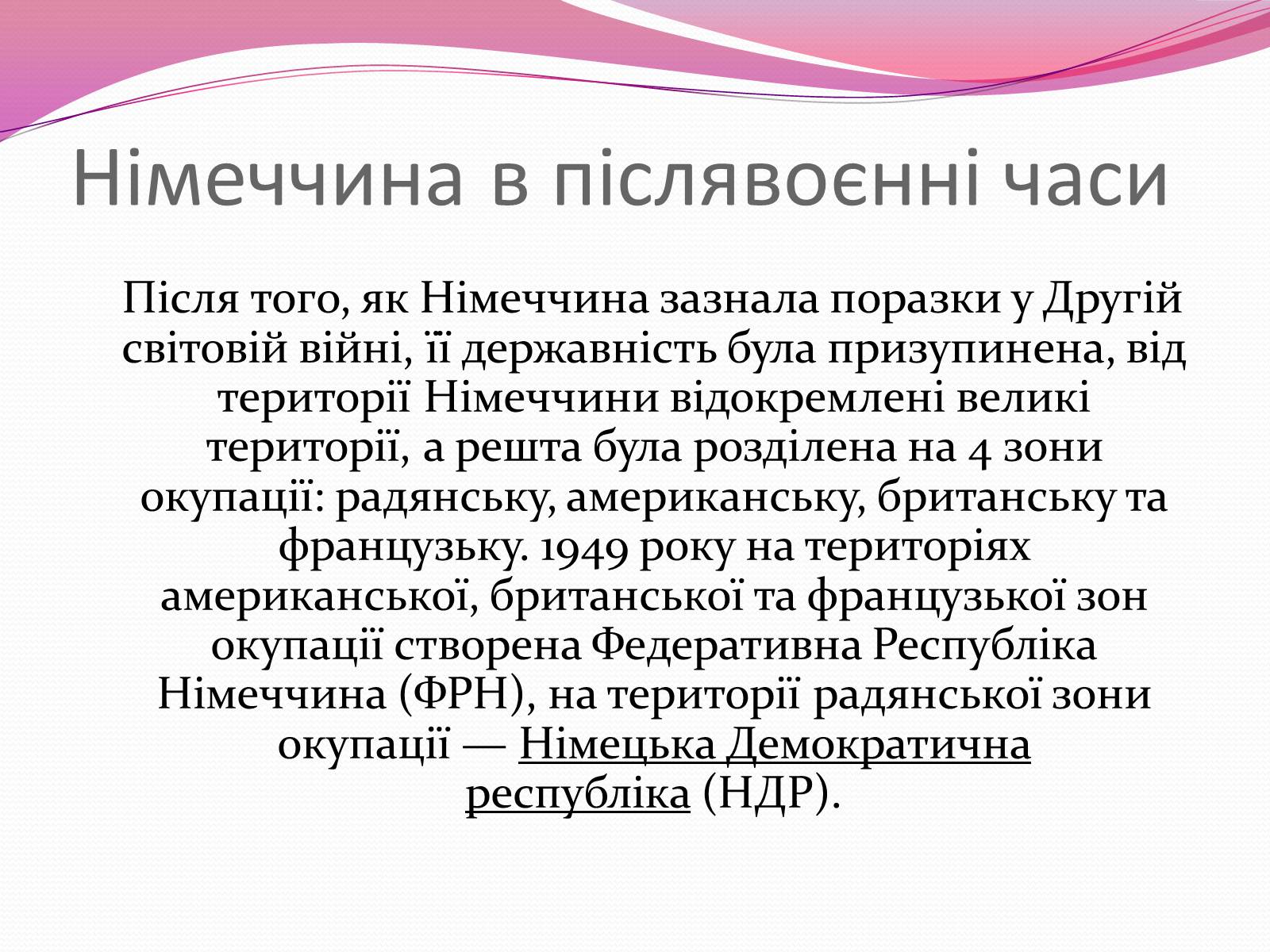 Німеччина в післявоєнні часи

Після того, як Німеччина зазнала поразки у Другій світовій війні, її державність була призупинена, від території Німеччини відокремлені великі території, а решта була розділена на 4 зони окупації: радянську, американську, британську та французьку. 1949 року на територіях американської, британської та французької зон окупації створена Федеративна Республіка Німеччина (ФРН), на території радянської зони окупації — Німецька Демократична республіка (НДР).